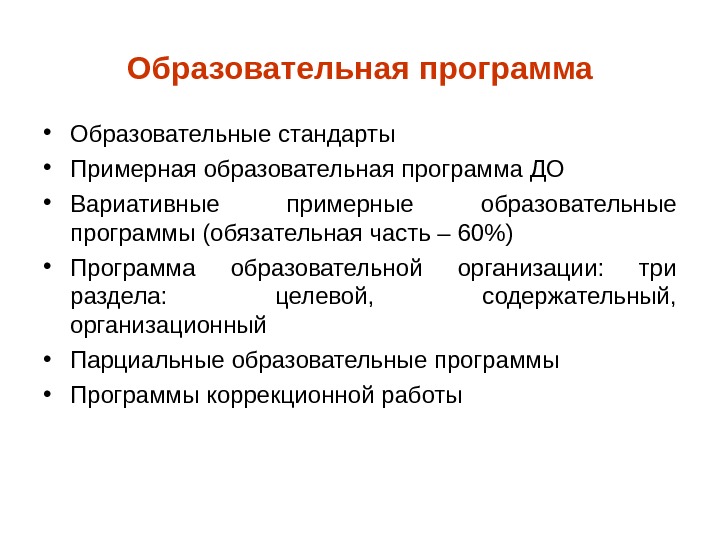 Образовательная программа

• Образовательные стандарты
• Примерная образовательная программа ДО
• Вариативные примерные образовательные программы (обязательная часть – 60%)
• Программа образовательной организации: три раздела: целевой, содержательный, организационный
• Парциальные образовательные программы
• Программы коррекционной работы